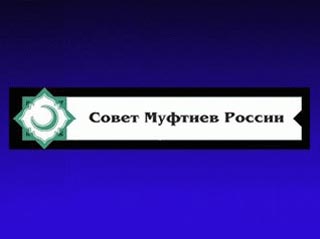 Совет Муфтиев России